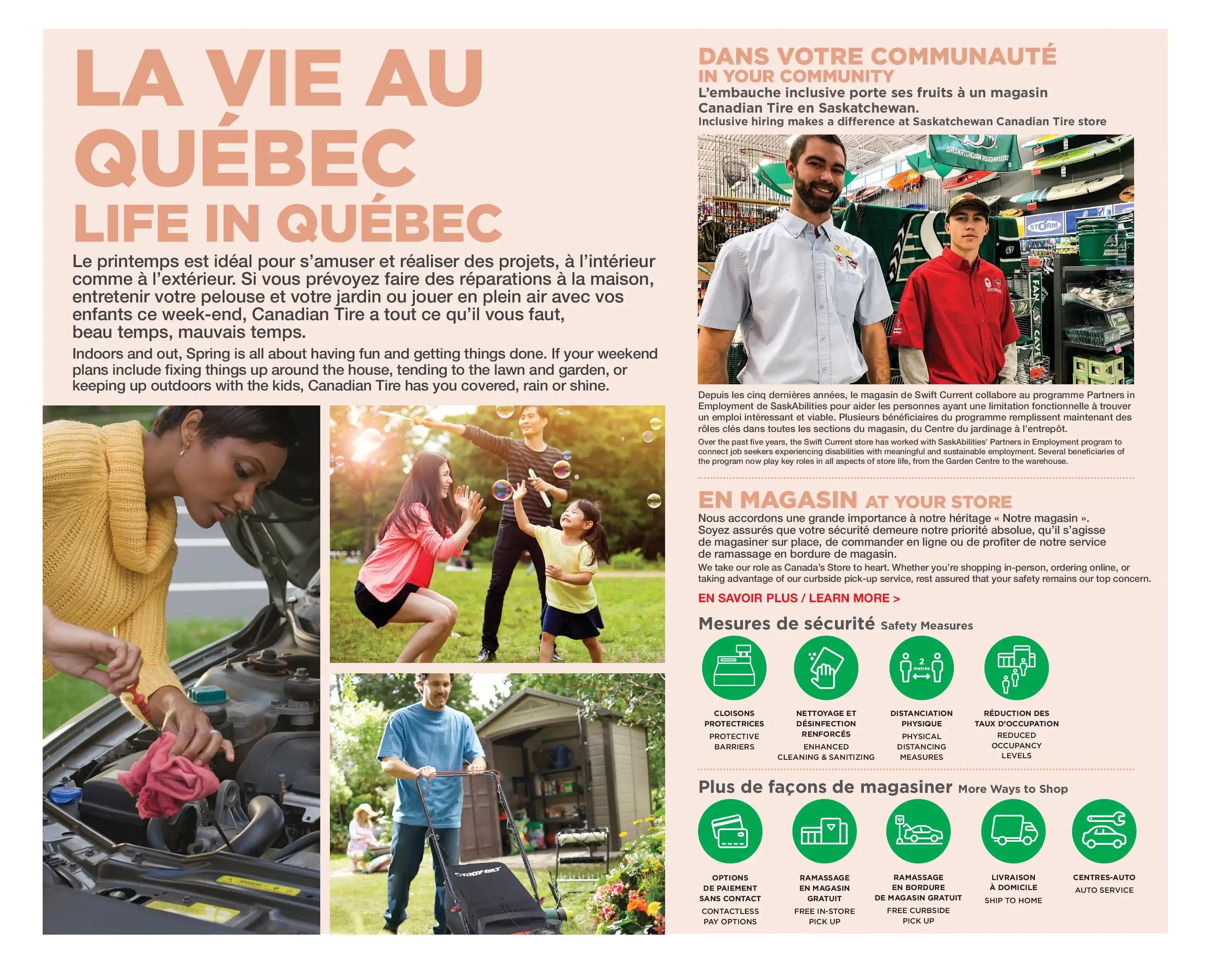 LA VIE AU QUÉBEC
LIFE IN QUÉBEC

Le printemps est idéal pour s'amuser et réaliser des projets, à l'intérieur comme à l'extérieur. Si vous prévoyez faire des réparations à la maison, entretenir votre pelouse et votre jardin ou jouer en plein air avec vos enfants ce week-end, Canadian Tire a tout ce qu'il vous faut, beau temps, mauvais temps.

Indoors and out, Spring is all about having fun and getting things done. If your weekend plans include fixing things up around the house, tending to the lawn and garden, or keeping up outdoors with the kids, Canadian Tire has you covered, rain or shine.

TROY-BILT

DANS VOTRE COMMUNAUTÉ
IN YOUR COMMUNITY
L'embauche inclusive porte ses fruits à un magasin Canadian Tire en Saskatchewan.
Inclusive hiring makes a difference at Saskatchewan Canadian Tire store

SASKATCHEWAN ROUGHRIDERS
STORM
FAN CAVE

Depuis les cinq dernières années, le magasin de Swift Current collabore au programme Partners in Employment de SaskAbilities pour aider les personnes ayant une limitation fonctionnelle à trouver un emploi intéressant et viable. Plusieurs bénéficiaires du programme remplissent maintenant des rôles clés dans toutes les sections du magasin, du Centre du jardinage à l'entrepôt.
Over the past five years, the Swift Current store has worked with SaskAbilities' Partners in Employment program to connect job seekers experiencing disabilities with meaningful and sustainable employment. Several beneficiaries of the program now play key roles in all aspects of store life, from the Garden Centre to the warehouse.

EN MAGASIN AT YOUR STORE
Nous accordons une grande importance à notre héritage « Notre magasin ». Soyez assurés que votre sécurité demeure notre priorité absolue, qu'il s'agisse de magasiner sur place, de commander en ligne ou de profiter de notre service de ramassage en bordure de magasin.
We take our role as Canada's Store to heart. Whether you're shopping in-person, ordering online, or taking advantage of our curbside pick-up service, rest assured that your safety remains our top concern.
EN SAVOIR PLUS / LEARN MORE >

Mesures de sécurité Safety Measures
CLOISONS PROTECTRICES
PROTECTIVE BARRIERS
NETTOYAGE ET DÉSINFECTION RENFORCÉS
ENHANCED CLEANING & SANITIZING
2 metres
DISTANCIATION PHYSIQUE
PHYSICAL DISTANCING MEASURES
RÉDUCTION DES TAUX D'OCCUPATION
REDUCED OCCUPANCY LEVELS

Plus de façons de magasiner More Ways to Shop
OPTIONS DE PAIEMENT SANS CONTACT
CONTACTLESS PAY OPTIONS
RAMASSAGE EN MAGASIN GRATUIT
FREE IN-STORE PICK UP
RAMASSAGE EN BORDURE DE MAGASIN GRATUIT
FREE CURBSIDE PICK UP
LIVRAISON À DOMICILE
SHIP TO HOME
CENTRES-AUTO
AUTO SERVICE